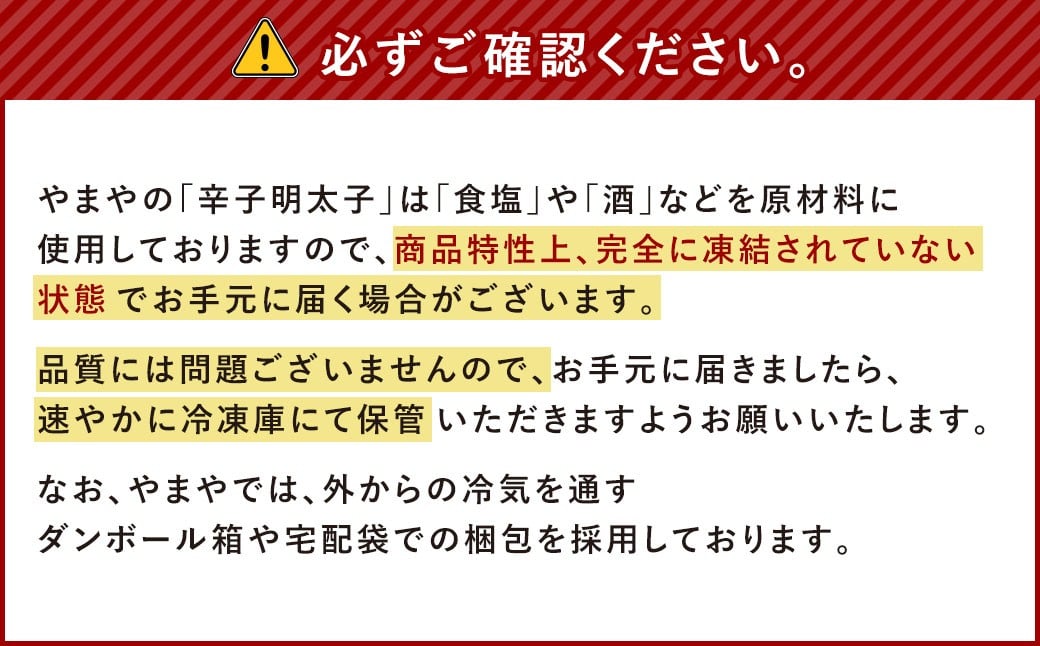 必ずご確認ください。

やまやの「辛子明太子」は「食塩」や「酒」などを原材料に使用しておりますので、商品特性上、完全に凍結されていない状態 でお手元に届く場合がございます。

品質には問題ございませんので、お手元に届きましたら、速やかに冷凍庫にて保管 いただきますようお願いいたします。

なお、やまやでは、外からの冷気を通すダンボール箱や宅配袋での梱包を採用しております。